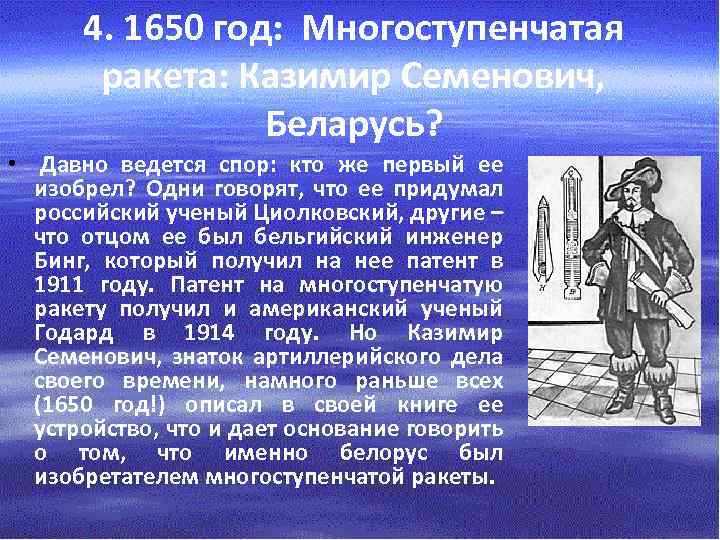 4. 1650 год: Многоступенчатая ракета: Казимир Семенович, Беларусь?

• Давно ведется спор: кто же первый ее изобрел? Одни говорят, что ее придумал российский ученый Циолковский, другие – что отцом ее был бельгийский инженер Бинг, который получил на нее патент в 1911 году. Патент на многоступенчатую ракету получил и американский ученый Годард в 1914 году. Но Казимир Семенович, знаток артиллерийского дела своего времени, намного раньше всех (1650 год!) описал в своей книге ее устройство, что и дает основание говорить о том, что именно белорус был изобретателем многоступенчатой ракеты.